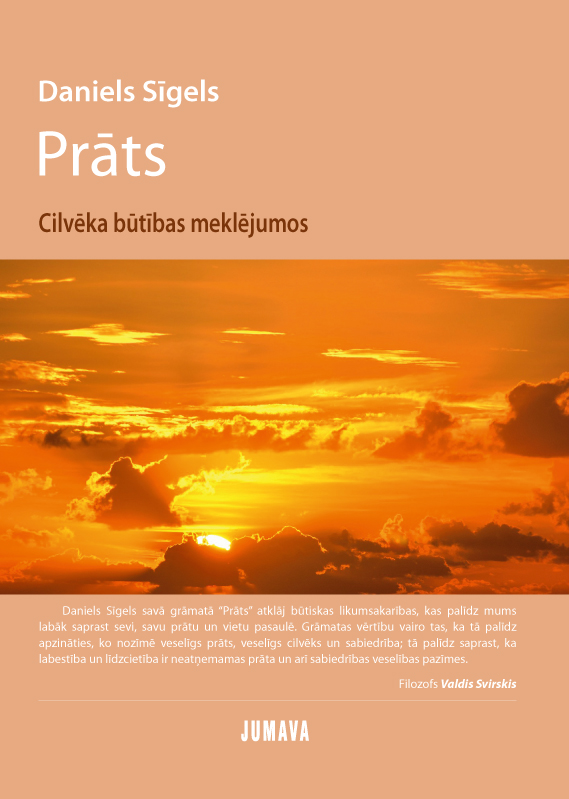 Daniels Sīgels

Prāts

Cilvēka būtības meklējumos

Daniels Sīgels savā grāmatā "Prāts" atklāj būtiskas likumsakarības, kas palīdz mums labāk saprast sevi, savu prātu un vietu pasaulē. Grāmatas vērtību vairo tas, ka tā palīdz apzināties, ko nozīmē veselīgs prāts, veselīgs cilvēks un sabiedrība; tā palīdz saprast, ka labestība un līdzcietība ir neatņemamas prāta un arī sabiedrības veselības pazīmes.

Filozofs Valdis Svirskis

JUMAVA